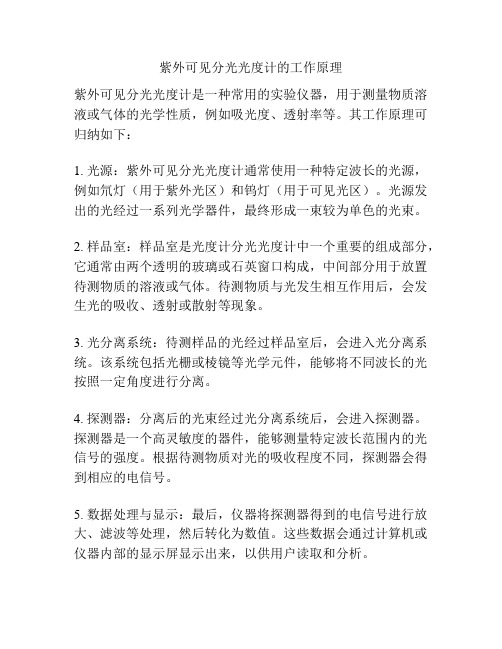 紫外可见分光光度计的工作原理

紫外可见分光光度计是一种常用的实验仪器，用于测量物质溶液或气体的光学性质，例如吸光度、透射率等。其工作原理可归纳如下：

1. 光源：紫外可见分光光度计通常使用一种特定波长的光源，例如氘灯（用于紫外光区）和钨灯（用于可见光区）。光源发出的光经过一系列光学器件，最终形成一束较为单色的光束。

2. 样品室：样品室是光度计分光光度计中一个重要的组成部分，它通常由两个透明的玻璃或石英窗口构成，中间部分用于放置待测物质的溶液或气体。待测物质与光发生相互作用后，会发生光的吸收、透射或散射等现象。

3. 光分离系统：待测样品的光经过样品室后，会进入光分离系统。该系统包括光栅或棱镜等光学元件，能够将不同波长的光按照一定角度进行分离。

4. 探测器：分离后的光束经过光分离系统后，会进入探测器。探测器是一个高灵敏度的器件，能够测量特定波长范围内的光信号的强度。根据待测物质对光的吸收程度不同，探测器会得到相应的电信号。

5. 数据处理与显示：最后，仪器将探测器得到的电信号进行放大、滤波等处理，然后转化为数值。这些数据会通过计算机或仪器内部的显示屏显示出来，以供用户读取和分析。